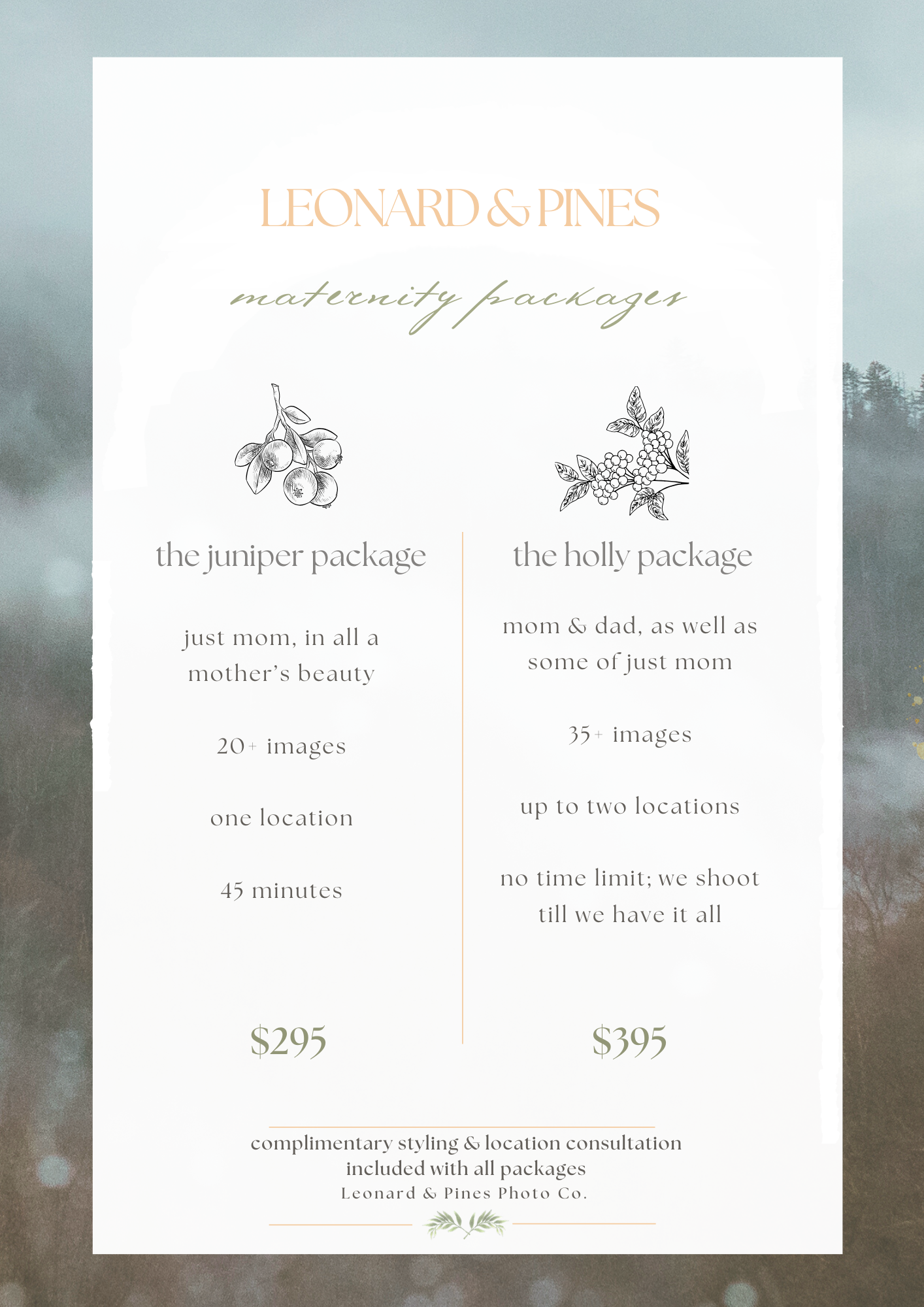 LEONARD & PINES

maternity packages

the juniper package

just mom, in all a mother's beauty

20+ images

one location

45 minutes

$295

the holly package

mom & dad, as well as some of just mom

35+ images

up to two locations

no time limit; we shoot till we have it all

$395

complimentary styling & location consultation included with all packages

Leonard & Pines Photo Co.